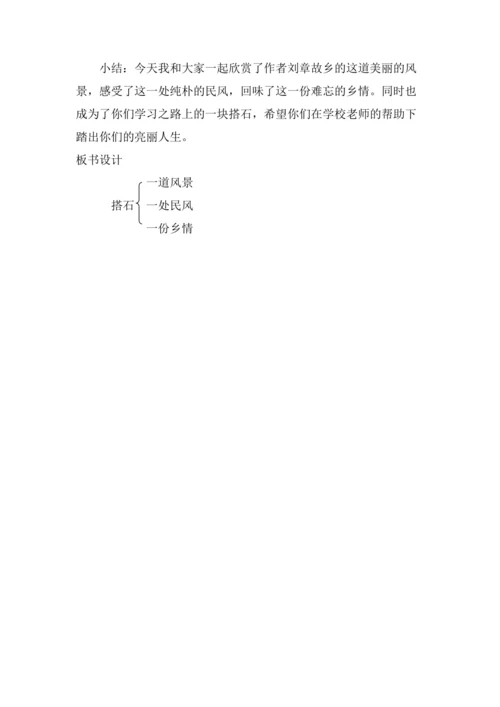 小结：今天我和大家一起欣赏了作者刘章故乡的这道美丽的风景，感受了这一处纯朴的民风，回味了这一份难忘的乡情。同时也成为了你们学习之路上的一块搭石，希望你们在学校老师的帮助下踏出你们的亮丽人生。

板书设计

搭石
一道风景
一处民风
一份乡情